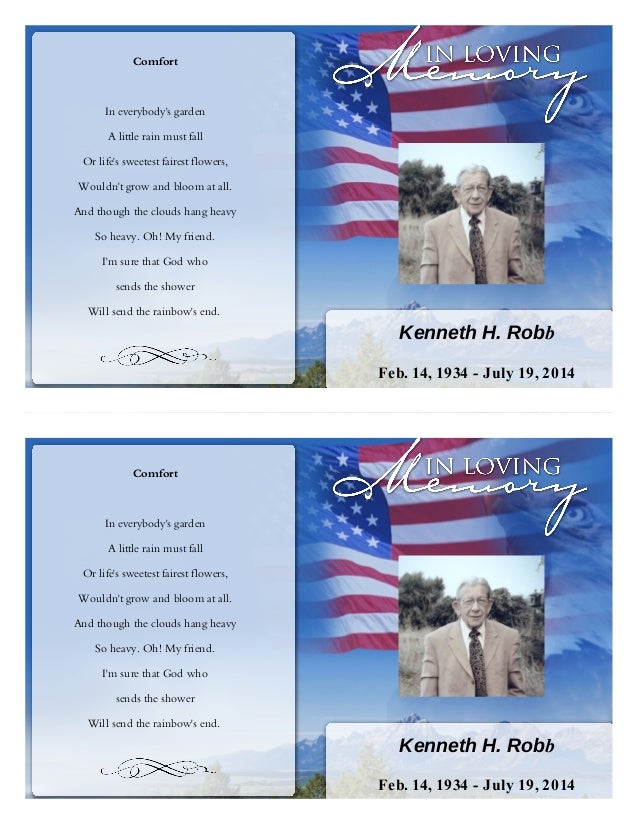 Comfort

In everybody's garden
A little rain must fall
Or life's sweetest fairest flowers,
Wouldn't grow and bloom at all.
And though the clouds hang heavy
So heavy. Oh! My friend.
I'm sure that God who
sends the shower
Will send the rainbow's end.

IN LOVING
Memory

Kenneth H. Robb

Feb. 14, 1934 - July 19, 2014

Comfort

In everybody's garden
A little rain must fall
Or life's sweetest fairest flowers,
Wouldn't grow and bloom at all.
And though the clouds hang heavy
So heavy. Oh! My friend.
I'm sure that God who
sends the shower
Will send the rainbow's end.

IN LOVING
Memory

Kenneth H. Robb

Feb. 14, 1934 - July 19, 2014